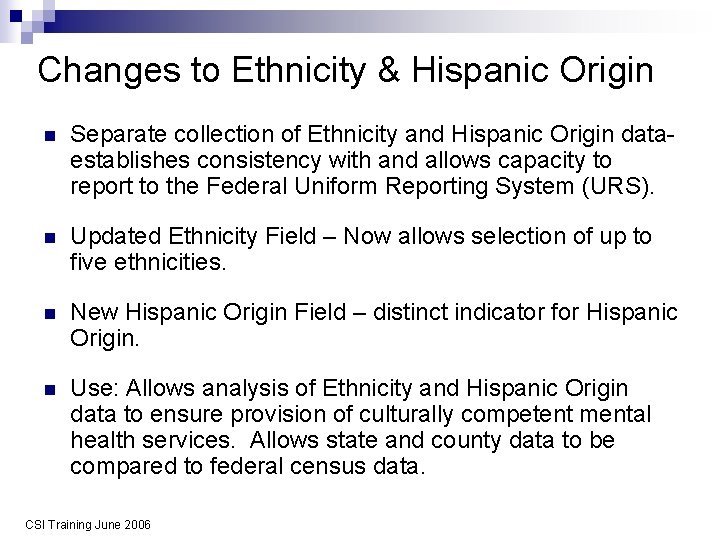 Changes to Ethnicity & Hispanic Origin

• Separate collection of Ethnicity and Hispanic Origin data-establishes consistency with and allows capacity to report to the Federal Uniform Reporting System (URS).

• Updated Ethnicity Field – Now allows selection of up to five ethnicities.

• New Hispanic Origin Field – distinct indicator for Hispanic Origin.

• Use: Allows analysis of Ethnicity and Hispanic Origin data to ensure provision of culturally competent mental health services. Allows state and county data to be compared to federal census data.

CSI Training June 2006